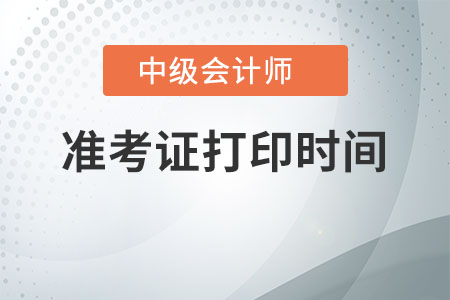 中级会计师

准考证打印时间